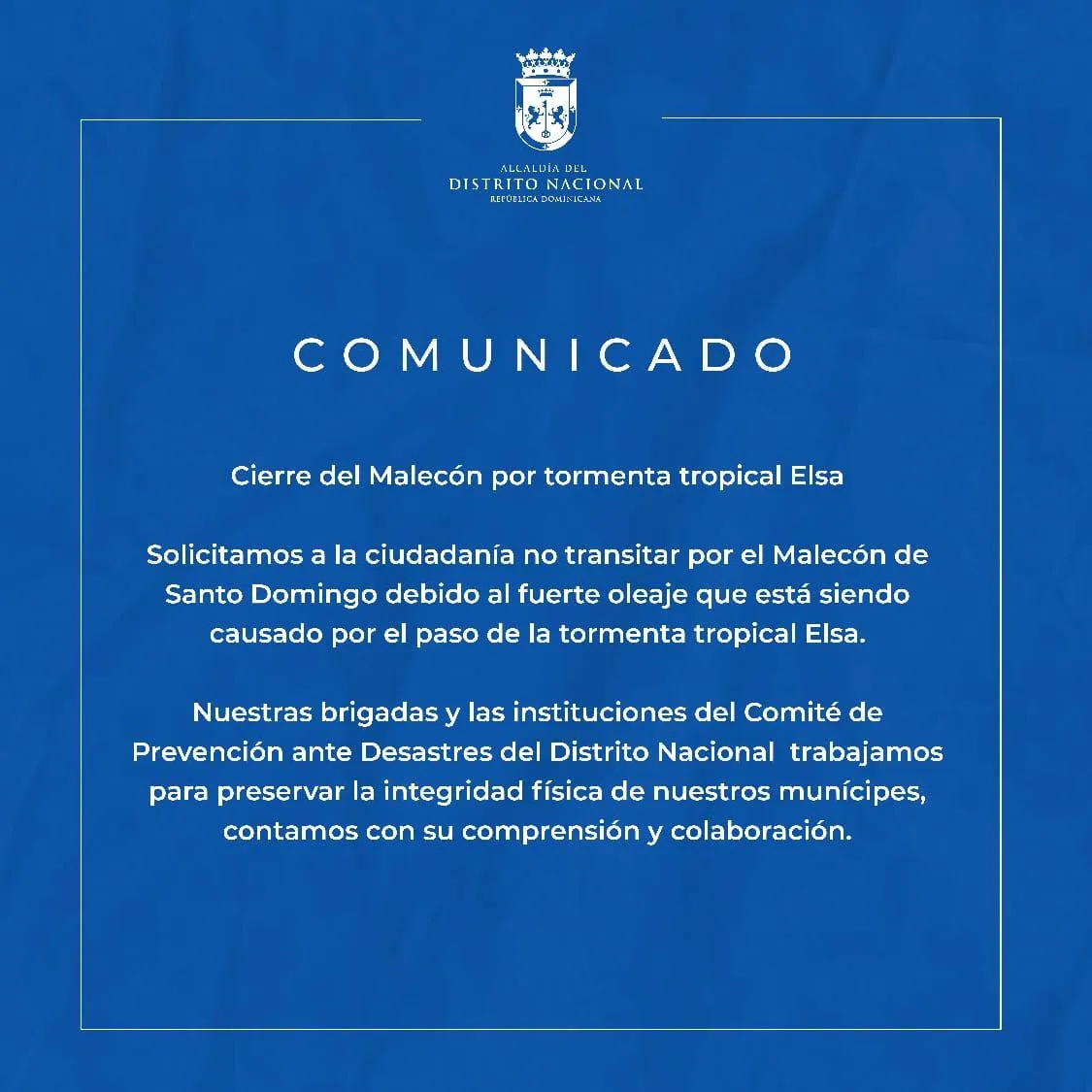 ALCALDÍA DEL
DISTRITO NACIONAL
REPÚBLICA DOMINICANA

COMUNICADO

Cierre del Malecón por tormenta tropical Elsa

Solicitamos a la ciudadanía no transitar por el Malecón de Santo Domingo debido al fuerte oleaje que está siendo causado por el paso de la tormenta tropical Elsa.

Nuestras brigadas y las instituciones del Comité de Prevención ante Desastres del Distrito Nacional trabajamos para preservar la integridad física de nuestros munícipes, contamos con su comprensión y colaboración.